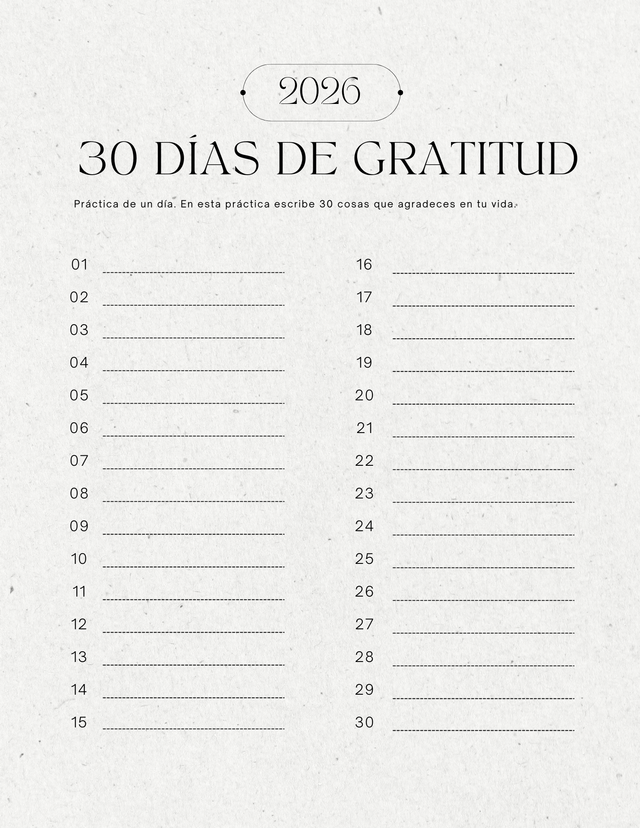 2026

30 DÍAS DE GRATITUD

Práctica de un día. En esta práctica escribe 30 cosas que agradeces en tu vida.

01
02
03
04
05
06
07
08
09
10
11
12
13
14
15

16
17
18
19
20
21
22
23
24
25
26
27
28
29
30